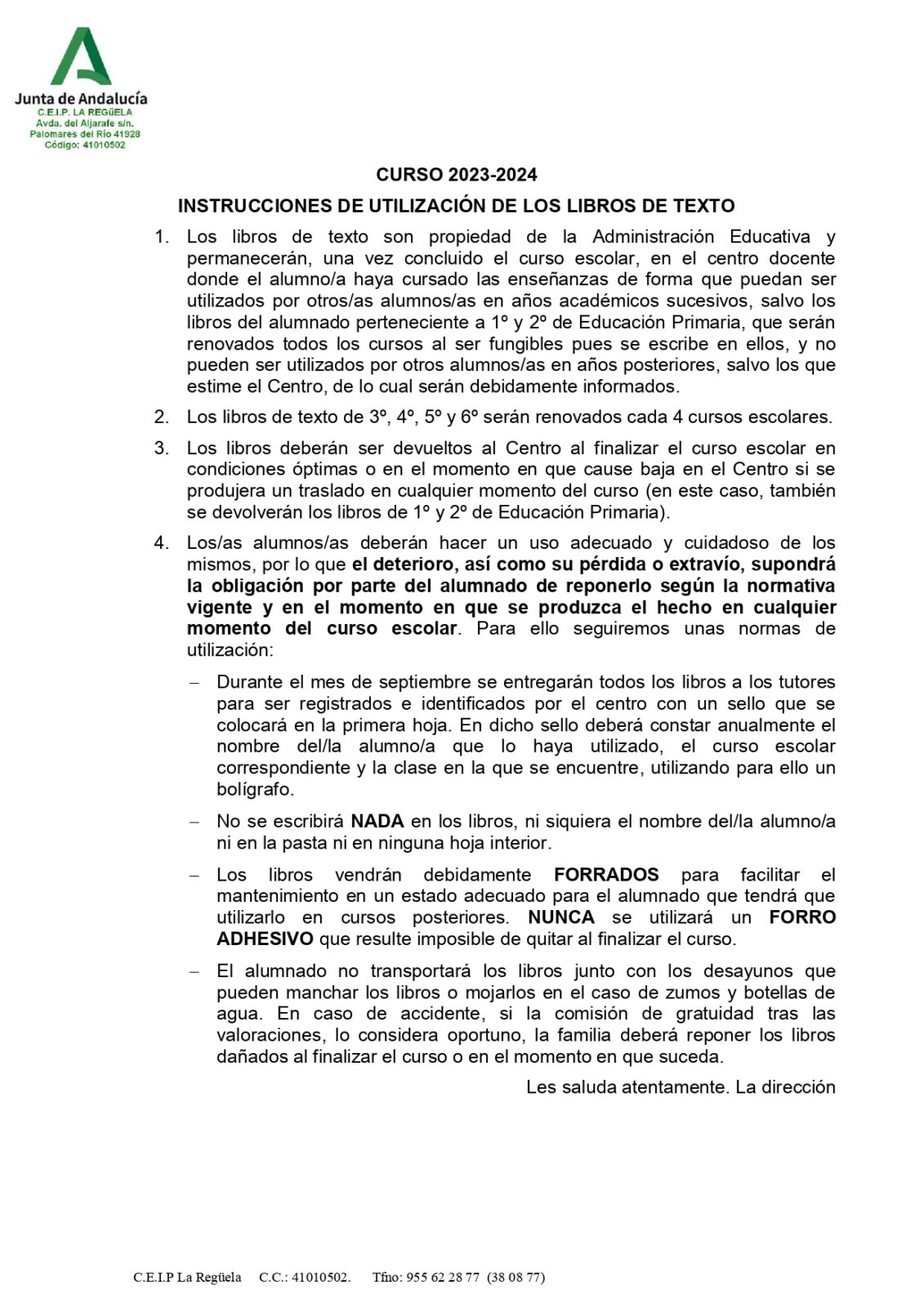 Junta de Andalucía
C.E.I.P. LA REGÜELA
Avda. del Aljarafe s/n.
Palomares del Río 41928
Código: 41010502

CURSO 2023-2024

INSTRUCCIONES DE UTILIZACIÓN DE LOS LIBROS DE TEXTO

1. Los libros de texto son propiedad de la Administración Educativa y permanecerán, una vez concluido el curso escolar, en el centro docente donde el alumno/a haya cursado las enseñanzas de forma que puedan ser utilizados por otros/as alumnos/as en años académicos sucesivos, salvo los libros del alumnado perteneciente a 1º y 2º de Educación Primaria, que serán renovados todos los cursos al ser fungibles pues se escribe en ellos, y no pueden ser utilizados por otros alumnos/as en años posteriores, salvo los que estime el Centro, de lo cual serán debidamente informados.

2. Los libros de texto de 3º, 4º, 5º y 6º serán renovados cada 4 cursos escolares.

3. Los libros deberán ser devueltos al Centro al finalizar el curso escolar en condiciones óptimas o en el momento en que cause baja en el Centro si se produjera un traslado en cualquier momento del curso (en este caso, también se devolverán los libros de 1º y 2º de Educación Primaria).

4. Los/as alumnos/as deberán hacer un uso adecuado y cuidadoso de los mismos, por lo que el deterioro, así como su pérdida o extravío, supondrá la obligación por parte del alumnado de reponerlo según la normativa vigente y en el momento en que se produzca el hecho en cualquier momento del curso escolar. Para ello seguiremos unas normas de utilización:

– Durante el mes de septiembre se entregarán todos los libros a los tutores para ser registrados e identificados por el centro con un sello que se colocará en la primera hoja. En dicho sello deberá constar anualmente el nombre del/la alumno/a que lo haya utilizado, el curso escolar correspondiente y la clase en la que se encuentre, utilizando para ello un bolígrafo.

– No se escribirá NADA en los libros, ni siquiera el nombre del/la alumno/a ni en la pasta ni en ninguna hoja interior.

– Los libros vendrán debidamente FORRADOS para facilitar el mantenimiento en un estado adecuado para el alumnado que tendrá que utilizarlo en cursos posteriores. NUNCA se utilizará un FORRO ADHESIVO que resulte imposible de quitar al finalizar el curso.

– El alumnado no transportará los libros junto con los desayunos que pueden manchar los libros o mojarlos en el caso de zumos y botellas de agua. En caso de accidente, si la comisión de gratuidad tras las valoraciones, lo considera oportuno, la familia deberá reponer los libros dañados al finalizar el curso o en el momento en que suceda.

Les saluda atentamente. La dirección

C.E.I.P La Regüela C.C.: 41010502. Tfno: 955 62 28 77 (38 08 77)